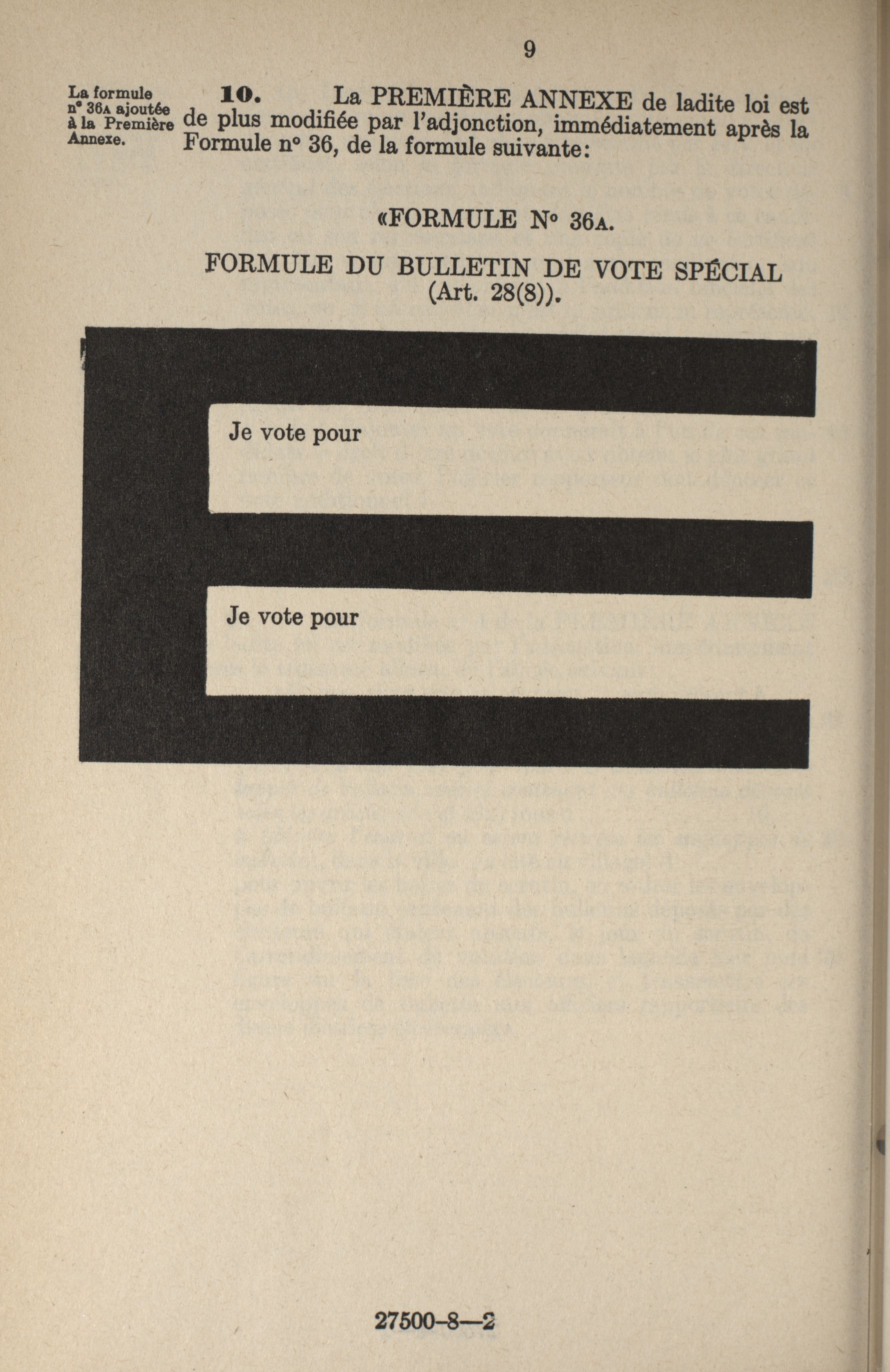 9

La formule n° 36A ajoutée à la Première Annexe.

10. La PREMIÈRE ANNEXE de ladite loi est de plus modifiée par l'adjonction, immédiatement après la Formule n° 36, de la formule suivante:

«FORMULE N° 36A.

FORMULE DU BULLETIN DE VOTE SPÉCIAL (Art. 28(8)).

Je vote pour

Je vote pour

27500-8—2